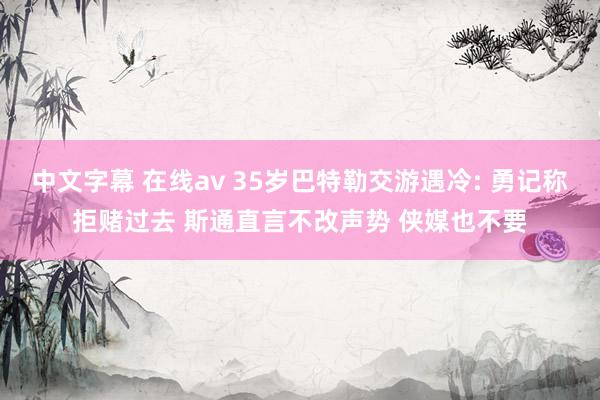 中文字幕 在线av 35岁巴特勒交游遇冷: 勇记称拒赌过去 斯通直言不改声势 侠媒也不要